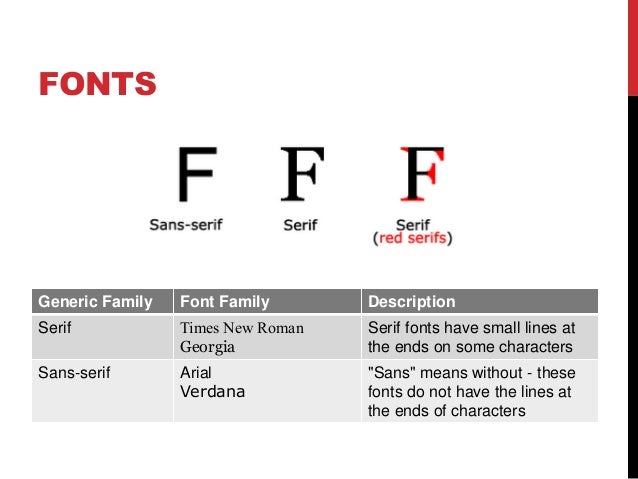 FONTS

F F F

Sans-serif Serif Serif (red serifs)

| Generic Family | Font Family | Description |
|---|---|---|
| Serif | Times New Roman Georgia | Serif fonts have small lines at the ends on some characters |
| Sans-serif | Arial Verdana | "Sans" means without - these fonts do not have the lines at the ends of characters |